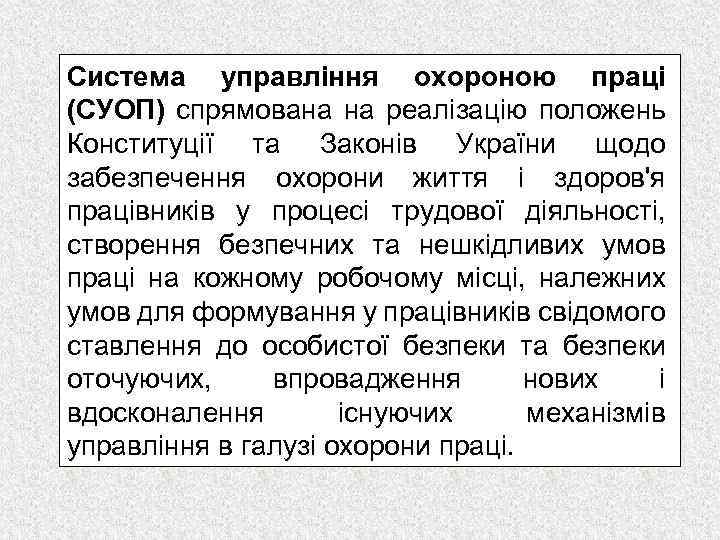 Система управління охороною праці (СУОП) спрямована на реалізацію положень Конституції та Законів України щодо забезпечення охорони життя і здоров'я працівників у процесі трудової діяльності, створення безпечних та нешкідливих умов праці на кожному робочому місці, належних умов для формування у працівників свідомого ставлення до особистої безпеки та безпеки оточуючих, впровадження нових і вдосконалення існуючих механізмів управління в галузі охорони праці.